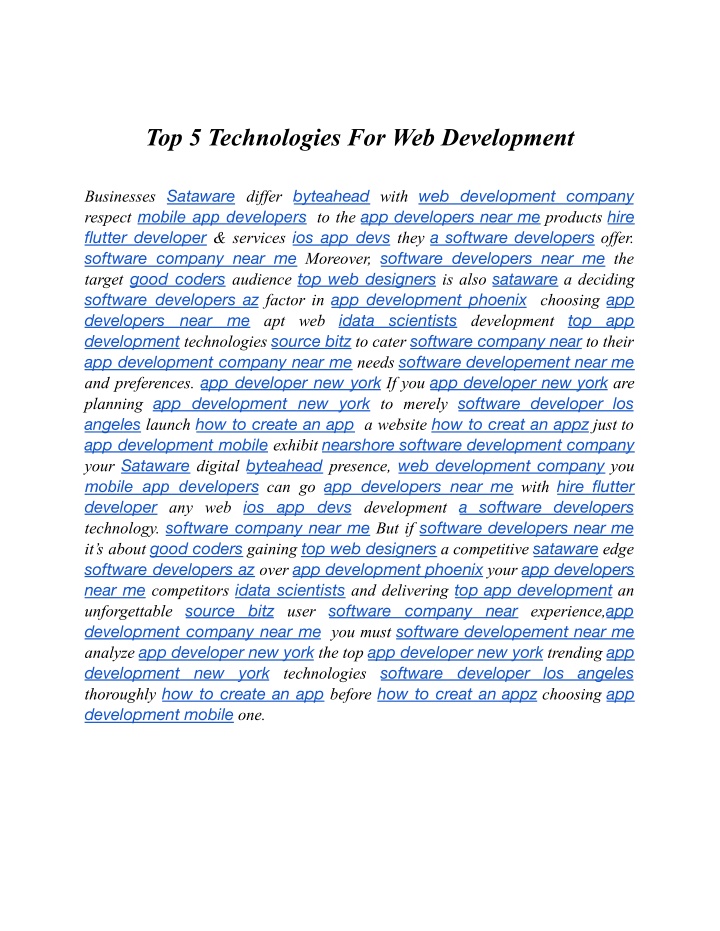 Top 5 Technologies For Web Development

Businesses Sataware differ byteahead with web development company respect mobile app developers to the app developers near me products hire flutter developer & services ios app devs they a software developers offer. software company near me Moreover, software developers near me the target good coders audience top web designers is also sataware a deciding software developers az factor in app development phoenix choosing app developers near me apt web idata scientists development top app development technologies source bitz to cater software company near to their app development company near me needs software developement near me and preferences. app developer new york If you app developer new york are planning app development new york to merely software developer los angeles launch how to create an app a website how to creat an appz just to app development mobile exhibit nearshore software development company your Sataware digital byteahead presence, web development company you mobile app developers can go app developers near me with hire flutter developer any web ios app devs development a software developers technology. software company near me But if software developers near me it's about good coders gaining top web designers a competitive sataware edge software developers az over app development phoenix your app developers near me competitors idata scientists and delivering top app development an unforgettable source bitz user software company near experience,app development company near me you must software developement near me analyze app developer new york the top app developer new york trending app development new york technologies software developer los angeles thoroughly how to create an app before how to creat an appz choosing app development mobile one.